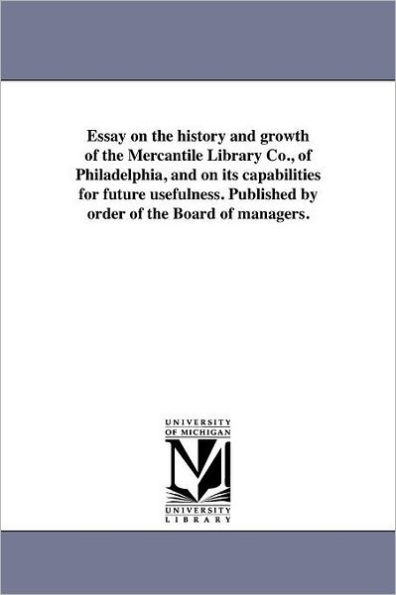 Essay on the history and growth of the Mercantile Library Co., of Philadelphia, and on its capabilities for future usefulness. Published by order of the Board of managers.

UNIVERSITY OF MICHIGAN

M

UNIVERSITY LIBRARY